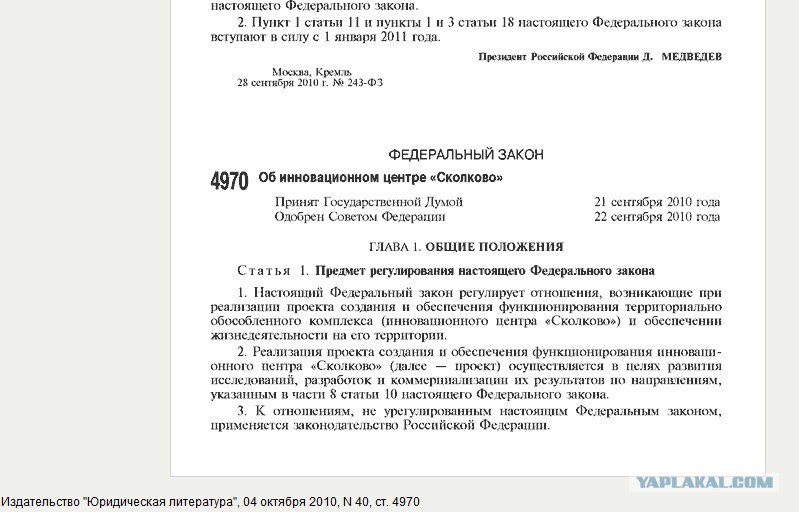 настоящего Федерального закона.

2. Пункт 1 статьи 11 и пункты 1 и 3 статьи 18 настоящего Федерального закона вступают в силу с 1 января 2011 года.

Президент Российской Федерации Д. МЕДВЕДЕВ

Москва, Кремль
28 сентября 2010 г. № 243-ФЗ

ФЕДЕРАЛЬНЫЙ ЗАКОН

4970 Об инновационном центре «Сколково»

Принят Государственной Думой 21 сентября 2010 года
Одобрен Советом Федерации 22 сентября 2010 года

ГЛАВА 1. ОБЩИЕ ПОЛОЖЕНИЯ

Статья 1. Предмет регулирования настоящего Федерального закона

1. Настоящий Федеральный закон регулирует отношения, возникающие при реализации проекта создания и обеспечения функционирования территориально обособленного комплекса (инновационного центра «Сколково») и обеспечении жизнедеятельности на его территории.

2. Реализация проекта создания и обеспечения функционирования инновационного центра «Сколково» (далее — проект) осуществляется в целях развития исследований, разработок и коммерциализации их результатов по направлениям, указанным в части 8 статьи 10 настоящего Федерального закона.

3. К отношениям, не урегулированным настоящим Федеральным законом, применяется законодательство Российской Федерации.

YAPLAKAL.COM

Издательство "Юридическая литература", 04 октября 2010, N 40, ст. 4970